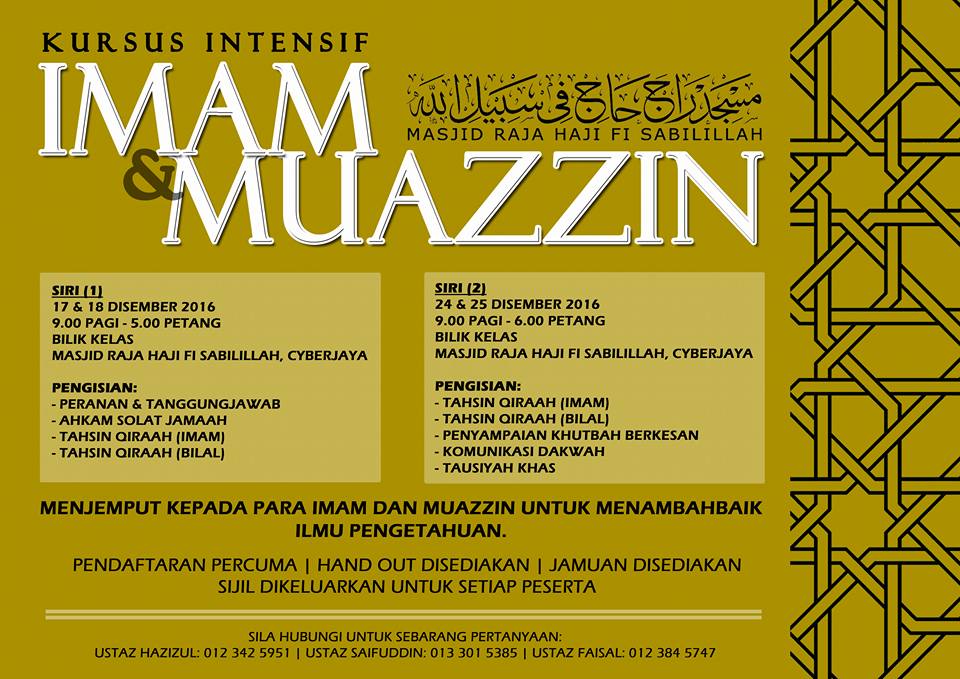 KURSUS INTENSIF

IMAM

&

MUAZZIN

مسجد راج حاج في سبيل الله

MASJID RAJA HAJI FI SABILILLAH

SIRI (1)
17 & 18 DISEMBER 2016
9.00 PAGI - 5.00 PETANG
BILIK KELAS
MASJID RAJA HAJI FI SABILILLAH, CYBERJAYA

PENGISIAN:
- PERANAN & TANGGUNGJAWAB
- AHKAM SOLAT JAMAAH
- TAHSIN QIRAAH (IMAM)
- TAHSIN QIRAAH (BILAL)

SIRI (2)
24 & 25 DISEMBER 2016
9.00 PAGI - 6.00 PETANG
BILIK KELAS
MASJID RAJA HAJI FI SABILILLAH, CYBERJAYA

PENGISIAN:
- TAHSIN QIRAAH (IMAM)
- TAHSIN QIRAAH (BILAL)
- PENYAMPAIAN KHUTBAH BERKESAN
- KOMUNIKASI DAKWAH
- TAUSIYAH KHAS

MENJEMPUT KEPADA PARA IMAM DAN MUAZZIN UNTUK MENAMBAHBAIK ILMU PENGETAHUAN.

PENDAFTARAN PERCUMA | HAND OUT DISEDIAKAN | JAMUAN DISEDIAKAN
SIJIL DIKELUARKAN UNTUK SETIAP PESERTA

SILA HUBUNGI UNTUK SEBARANG PERTANYAAN:
USTAZ HAZIZUL: 012 342 5951 | USTAZ SAIFUDDIN: 013 301 5385 | USTAZ FAISAL: 012 384 5747